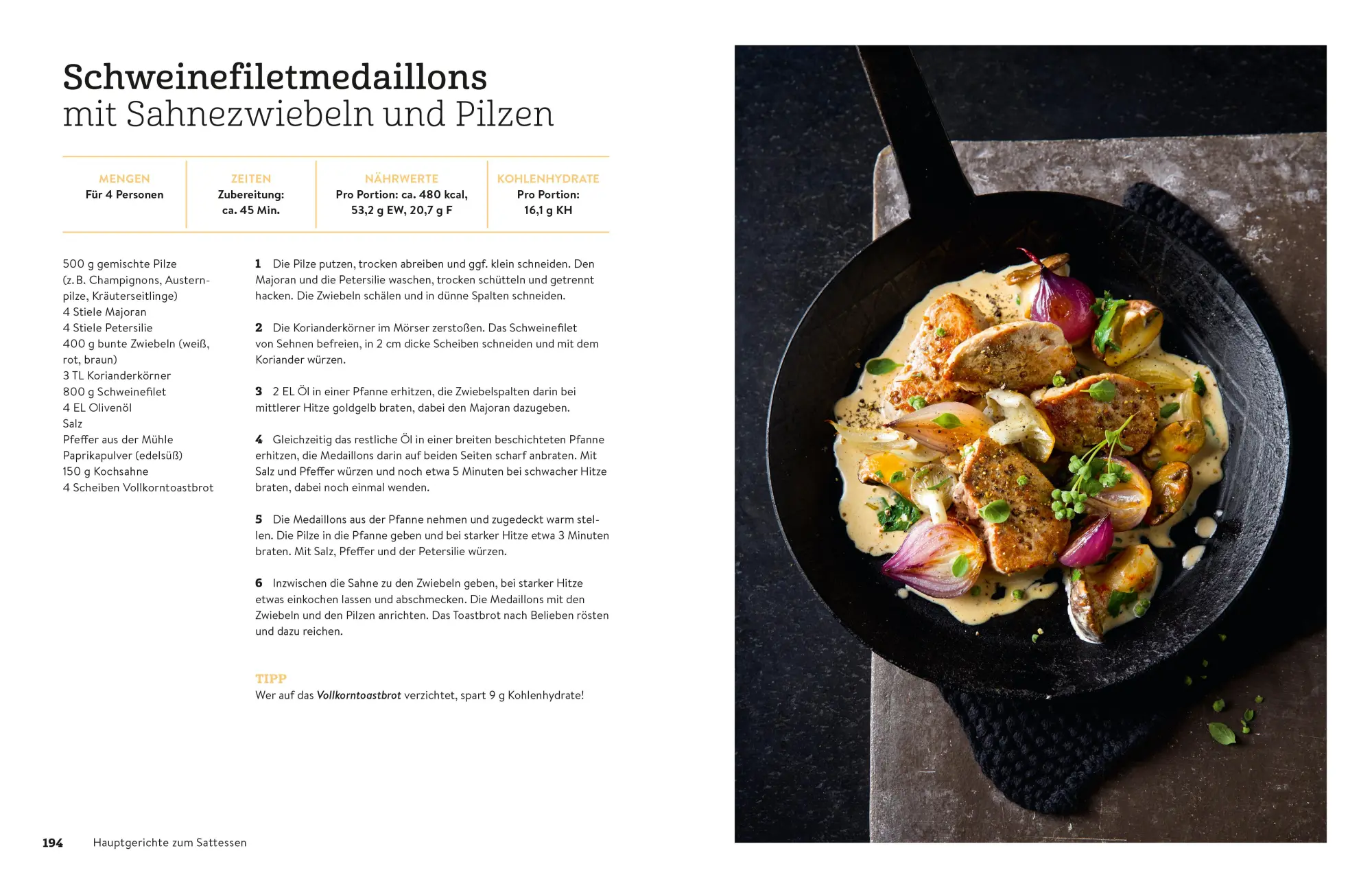 Schweinefiletmedaillons
mit Sahnezwiebeln und Pilzen

| MENGEN | ZEITEN | NÄHRWERTE | KOHLENHYDRATE |
|---|---|---|---|
| Für 4 Personen | Zubereitung: ca. 45 Min. | Pro Portion: ca. 480 kcal, 53,2 g EW, 20,7 g F | Pro Portion: 16,1 g KH |

500 g gemischte Pilze (z. B. Champignons, Austernpilze, Kräuterseitlinge)
4 Stiele Majoran
4 Stiele Petersilie
400 g bunte Zwiebeln (weiß, rot, braun)
3 TL Korianderkörner
800 g Schweinefilet
4 EL Olivenöl
Salz
Pfeffer aus der Mühle
Paprikapulver (edelsüß)
150 g Kochsahne
4 Scheiben Vollkorntoastbrot

1 Die Pilze putzen, trocken abreiben und ggf. klein schneiden. Den Majoran und die Petersilie waschen, trocken schütteln und getrennt hacken. Die Zwiebeln schälen und in dünne Spalten schneiden.

2 Die Korianderkörner im Mörser zerstoßen. Das Schweinefilet von Sehnen befreien, in 2 cm dicke Scheiben schneiden und mit dem Koriander würzen.

3 2 EL Öl in einer Pfanne erhitzen, die Zwiebelspalten darin bei mittlerer Hitze goldgelb braten, dabei den Majoran dazugeben.

4 Gleichzeitig das restliche Öl in einer breiten beschichteten Pfanne erhitzen, die Medaillons darin auf beiden Seiten scharf anbraten. Mit Salz und Pfeffer würzen und noch etwa 5 Minuten bei schwacher Hitze braten, dabei noch einmal wenden.

5 Die Medaillons aus der Pfanne nehmen und zugedeckt warm stellen. Die Pilze in die Pfanne geben und bei starker Hitze etwa 3 Minuten braten. Mit Salz, Pfeffer und der Petersilie würzen.

6 Inzwischen die Sahne zu den Zwiebeln geben, bei starker Hitze etwas einkochen lassen und abschmecken. Die Medaillons mit den Zwiebeln und den Pilzen anrichten. Das Toastbrot nach Belieben rösten und dazu reichen.

TIPP
Wer auf das Vollkorntoastbrot verzichtet, spart 9 g Kohlenhydrate!

194 Hauptgerichte zum Sattessen